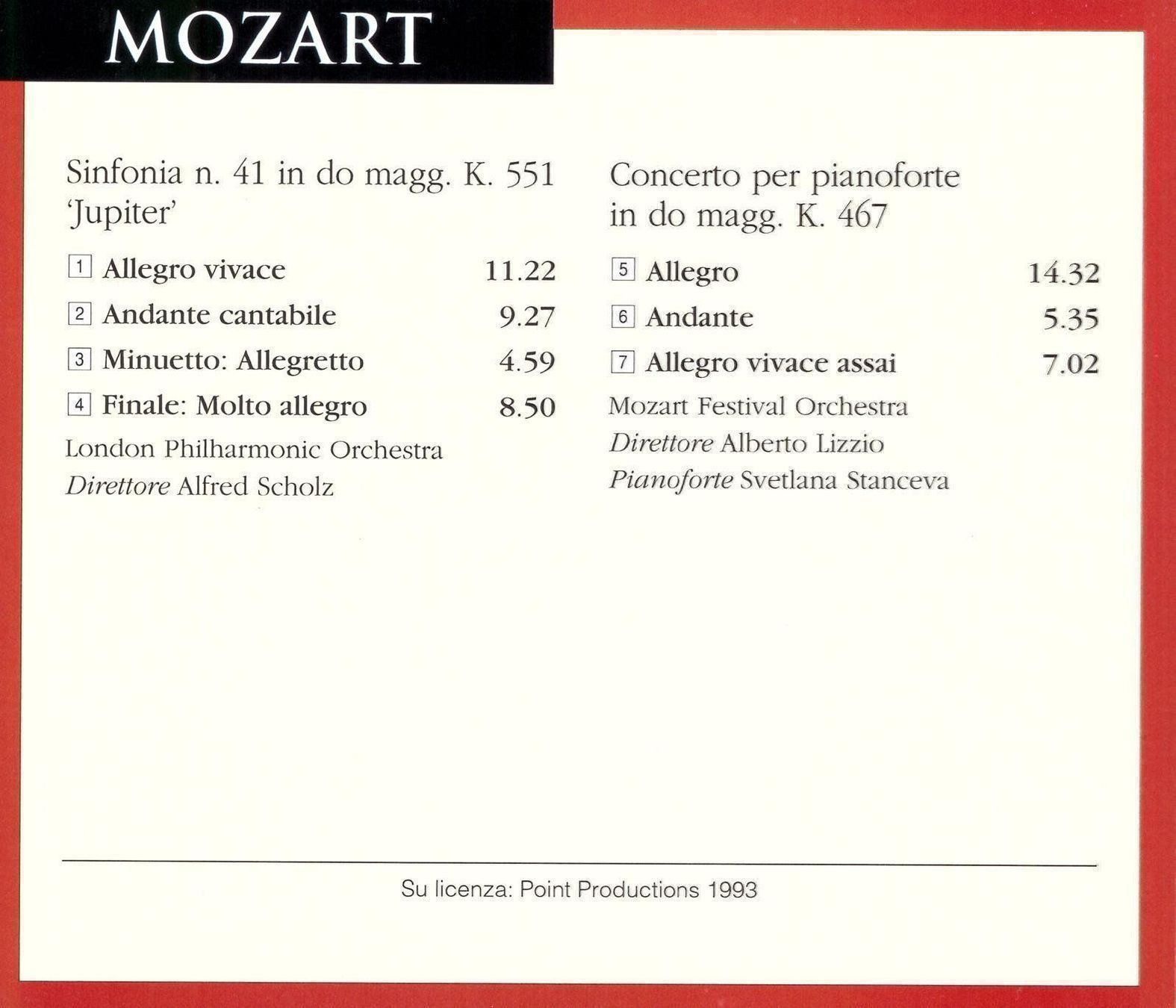 MOZART

Sinfonia n. 41 in do magg. K. 551
'Jupiter'

1 Allegro vivace 11.22

2 Andante cantabile 9.27

3 Minuetto: Allegretto 4.59

4 Finale: Molto allegro 8.50

London Philharmonic Orchestra
Direttore Alfred Scholz

Concerto per pianoforte
in do magg. K. 467

5 Allegro 14.32

6 Andante 5.35

7 Allegro vivace assai 7.02

Mozart Festival Orchestra
Direttore Alberto Lizzio
Pianoforte Svetlana Stanceva

Su licenza: Point Productions 1993